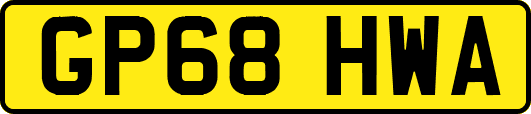 GP68 HWA